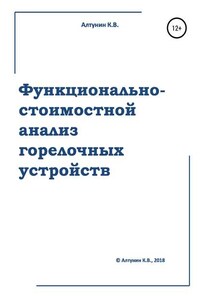 Алтунин К.В.

12+

Функционально-стоимостной анализ горелочных устройств

© Алтунин К.В., 2018